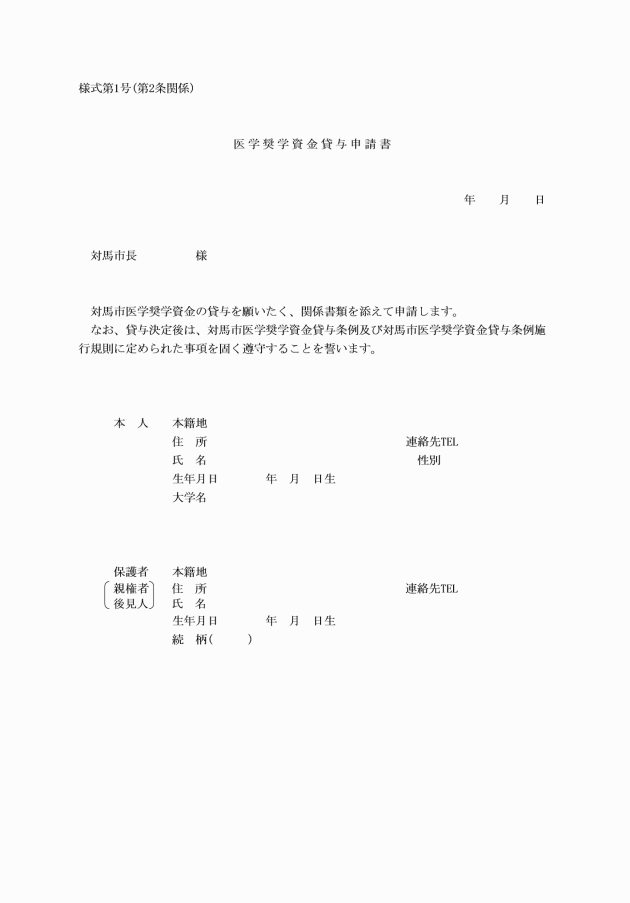 様式第1号(第2条関係)

医学奨学資金貸与申請書

年　　月　　日

対馬市長　　　　　様

対馬市医学奨学資金の貸与を願いたく、関係書類を添えて申請します。
なお、貸与決定後は、対馬市医学奨学資金貸与条例及び対馬市医学奨学資金貸与条例施行規則に定められた事項を固く遵守することを誓います。

本　人　本籍地
住　所　　　　連絡先TEL
氏　名　　　　性別
生年月日　　　年　月　日生
大学名

保護者　本籍地
親権者　住　所　　　　連絡先TEL
後見人　氏　名
生年月日　　　年　月　日生
続　柄(　　　)